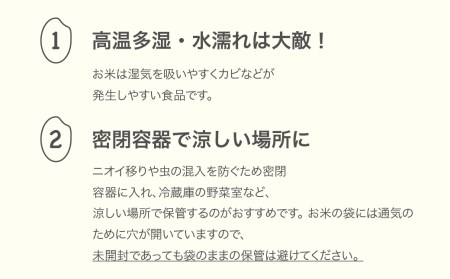 1 高温多湿・水濡れは大敵！

お米は湿気を吸いやすくカビなどが発生しやすい食品です。

2 密閉容器で涼しい場所に

ニオイ移りや虫の混入を防ぐため密閉容器に入れ、冷蔵庫の野菜室など、涼しい場所で保管するのがおすすめです。お米の袋には通気のために穴が開いていますので、未開封であっても袋のままの保管は避けてください。